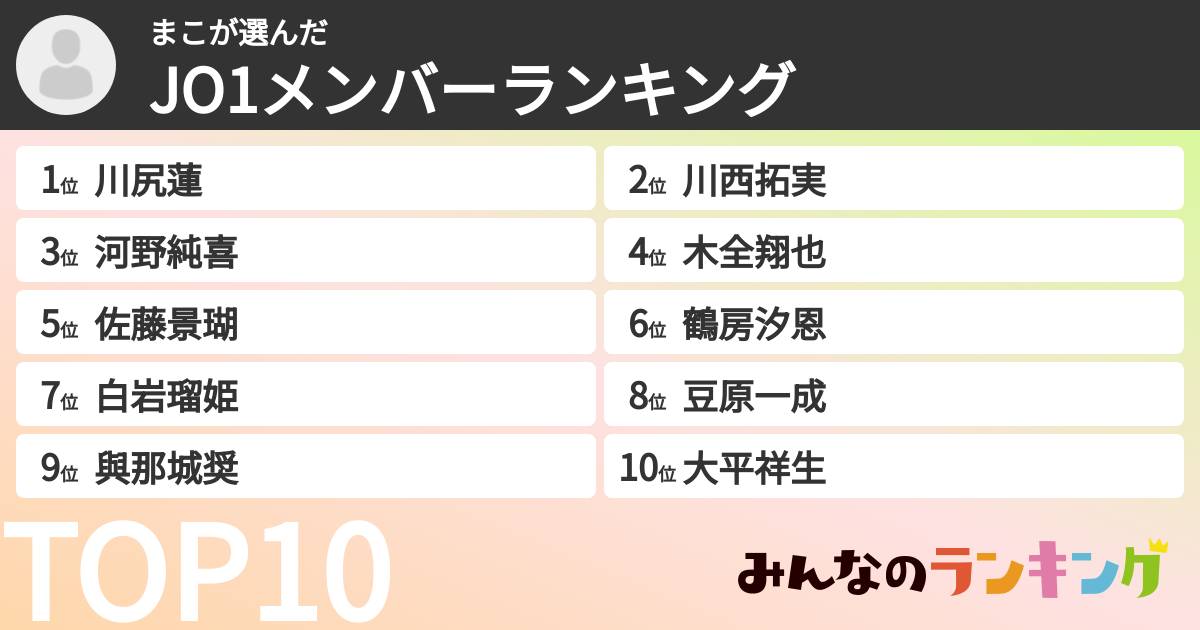 まこが選んだ
JO1メンバーランキング

1位 川尻蓮
2位 川西拓実
3位 河野純喜
4位 木全翔也
5位 佐藤景瑚
6位 鶴房汐恩
7位 白岩瑠姫
8位 豆原一成
9位 與那城奨
10位 大平祥生

TOP10

みんなのランキング